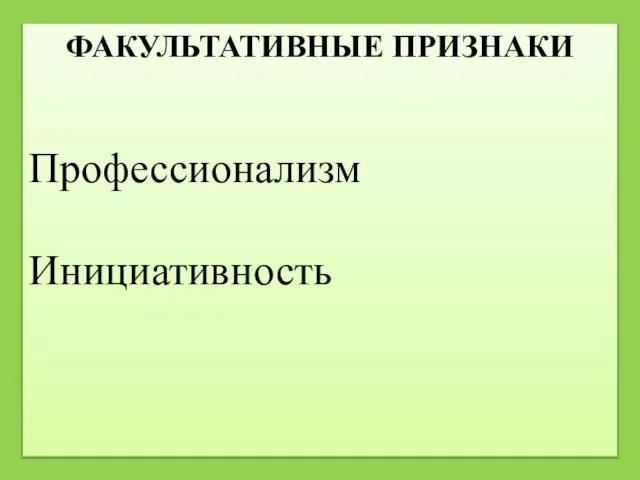 ФАКУЛЬТАТИВНЫЕ ПРИЗНАКИ

Профессионализм

Инициативность